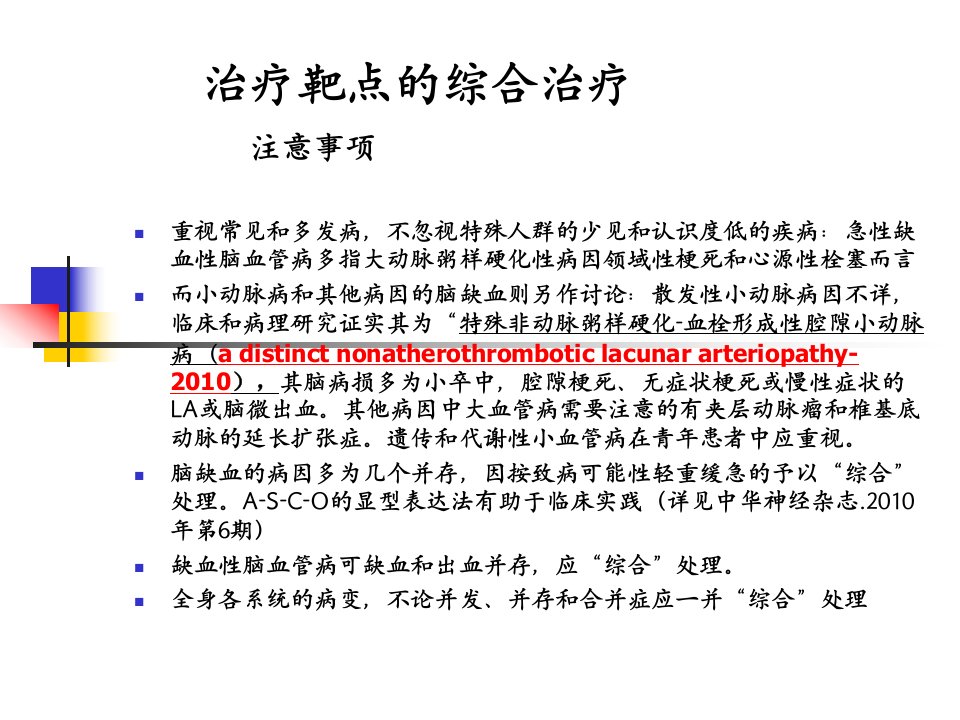 治疗靶点的综合治疗

注意事项

- 重视常见和多发病，不忽视特殊人群的少见和认识度低的疾病：急性缺血性脑血管病多指大动脉粥样硬化性病因领域性梗死和心源性栓塞而言
- 而小动脉病和其他病因的脑缺血则另作讨论：散发性小动脉病因不详，临床和病理研究证实其为“特殊非动脉粥样硬化-血栓形成性腔隙小动脉病（a distinct nonatherothrombotic lacunar arteriopathy-2010），其脑病损多为小卒中，腔隙梗死、无症状梗死或慢性症状的LA或脑微出血。其他病因中大血管病需要注意的有夹层动脉瘤和椎基底动脉的延长扩张症。遗传和代谢性小血管病在青年患者中应重视。
- 脑缺血的病因多为几个并存，因按致病可能性轻重缓急的予以“综合”处理。A-S-C-O的显型表达法有助于临床实践（详见中华神经杂志.2010年第6期）
- 缺血性脑血管病可缺血和出血并存，应“综合”处理。
- 全身各系统的病变，不论并发、并存和合并症应一并“综合”处理